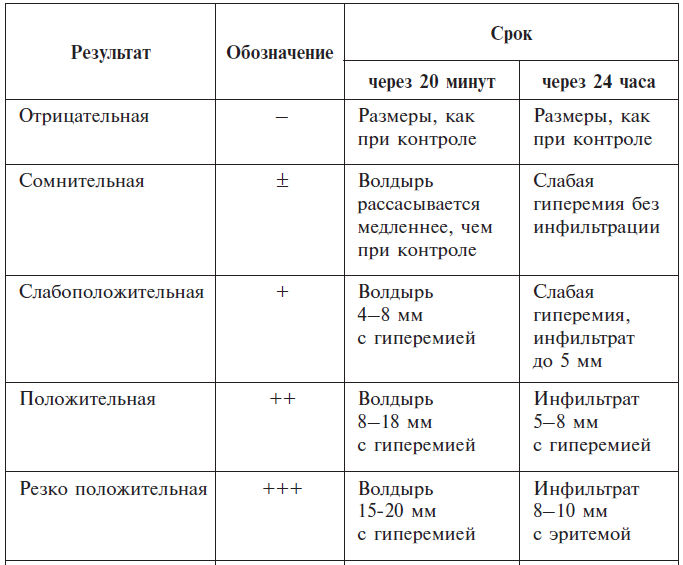 | Результат | Обозначение | Срок: через 20 минут | Срок: через 24 часа |
|---|---|---|---|
| Отрицательная | – | Размеры, как при контроле | Размеры, как при контроле |
| Сомнительная | ± | Волдырь рассасывается медленнее, чем при контроле | Слабая гиперемия без инфильтрации |
| Слабоположительная | + | Волдырь 4–8 мм с гиперемией | Слабая гиперемия, инфильтрат до 5 мм |
| Положительная | ++ | Волдырь 8–18 мм с гиперемией | Инфильтрат 5–8 мм с гиперемией |
| Резко положительная | +++ | Волдырь 15-20 мм с гиперемией | Инфильтрат 8–10 мм с эритемой |